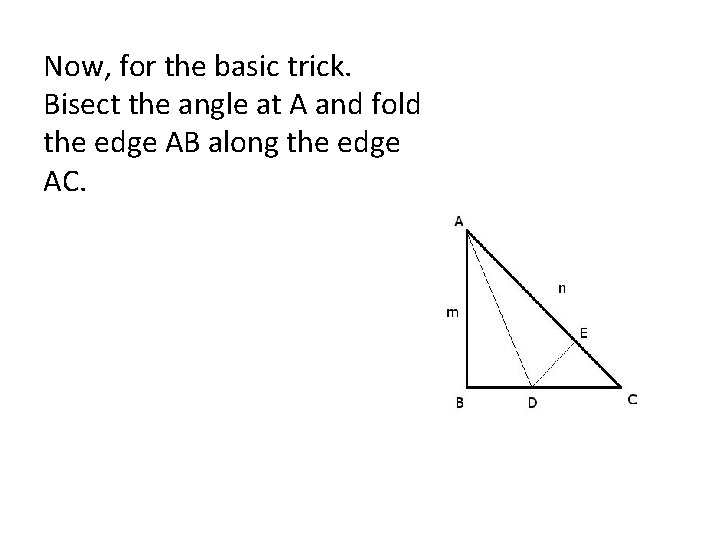 Now, for the basic trick. Bisect the angle at A and fold the edge AB along the edge AC.

A
n
m
E
B
D
C